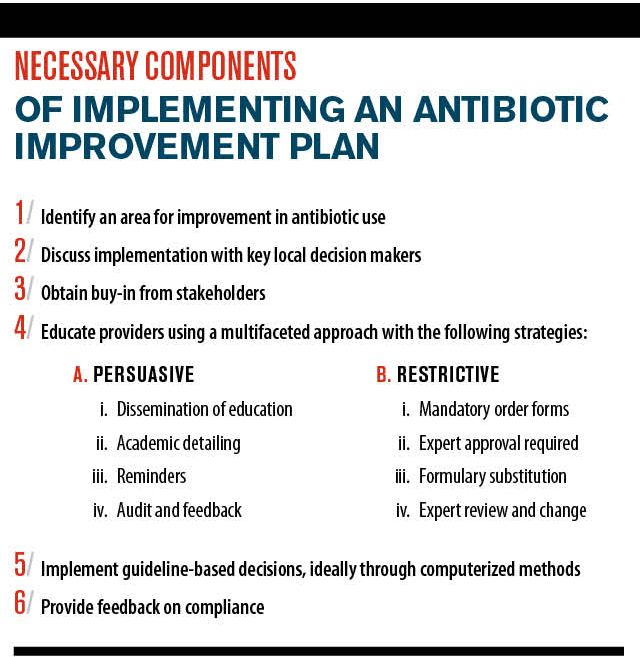 NECESSARY COMPONENTS
OF IMPLEMENTING AN ANTIBIOTIC IMPROVEMENT PLAN

1/ Identify an area for improvement in antibiotic use

2/ Discuss implementation with key local decision makers

3/ Obtain buy-in from stakeholders

4/ Educate providers using a multifaceted approach with the following strategies:

A. PERSUASIVE
i. Dissemination of education
ii. Academic detailing
iii. Reminders
iv. Audit and feedback

B. RESTRICTIVE
i. Mandatory order forms
ii. Expert approval required
iii. Formulary substitution
iv. Expert review and change

5/ Implement guideline-based decisions, ideally through computerized methods

6/ Provide feedback on compliance